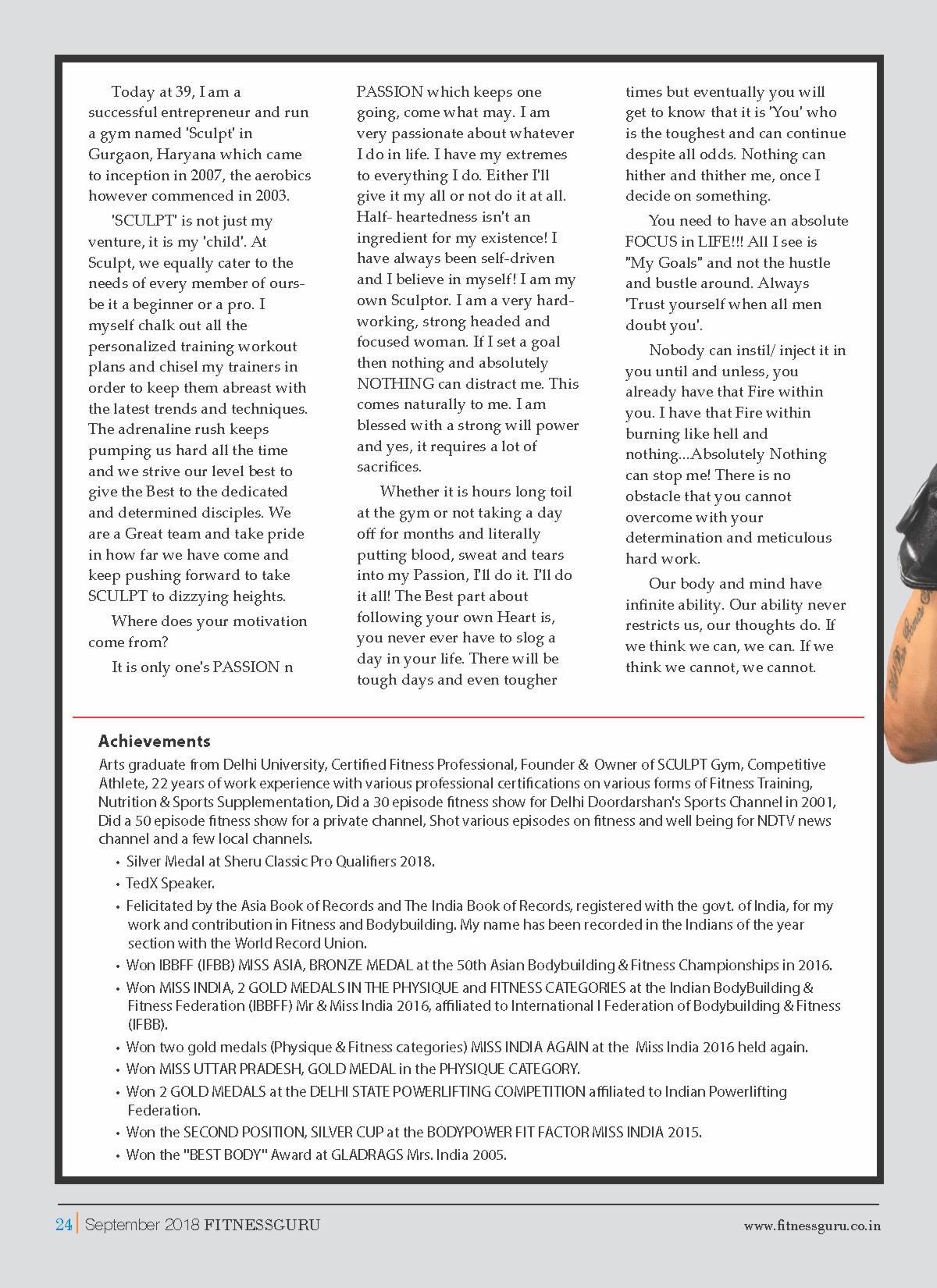 Today at 39, I am a successful entrepreneur and run a gym named 'Sculpt' in Gurgaon, Haryana which came to inception in 2007, the aerobics however commenced in 2003.

'SCULPT' is not just my venture, it is my 'child'. At Sculpt, we equally cater to the needs of every member of ours- be it a beginner or a pro. I myself chalk out all the personalized training workout plans and chisel my trainers in order to keep them abreast with the latest trends and techniques. The adrenaline rush keeps pumping us hard all the time and we strive our level best to give the Best to the dedicated and determined disciples. We are a Great team and take pride in how far we have come and keep pushing forward to take SCULPT to dizzying heights.

Where does your motivation come from?

It is only one's PASSION n PASSION which keeps one going, come what may. I am very passionate about whatever I do in life. I have my extremes to everything I do. Either I'll give it my all or not do it at all. Half- heartedness isn't an ingredient for my existence! I have always been self-driven and I believe in myself! I am my own Sculptor. I am a very hard-working, strong headed and focused woman. If I set a goal then nothing and absolutely NOTHING can distract me. This comes naturally to me. I am blessed with a strong will power and yes, it requires a lot of sacrifices.

Whether it is hours long toil at the gym or not taking a day off for months and literally putting blood, sweat and tears into my Passion, I'll do it. I'll do it all! The Best part about following your own Heart is, you never ever have to slog a day in your life. There will be tough days and even tougher times but eventually you will get to know that it is 'You' who is the toughest and can continue despite all odds. Nothing can hither and thither me, once I decide on something.

You need to have an absolute FOCUS in LIFE!!! All I see is "My Goals" and not the hustle and bustle around. Always 'Trust yourself when all men doubt you'.

Nobody can instil/ inject it in you until and unless, you already have that Fire within you. I have that Fire within burning like hell and nothing...Absolutely Nothing can stop me! There is no obstacle that you cannot overcome with your determination and meticulous hard work.

Our body and mind have infinite ability. Our ability never restricts us, our thoughts do. If we think we can, we can. If we think we cannot, we cannot.

Achievements
Arts graduate from Delhi University, Certified Fitness Professional, Founder & Owner of SCULPT Gym, Competitive Athlete, 22 years of work experience with various professional certifications on various forms of Fitness Training, Nutrition & Sports Supplementation, Did a 30 episode fitness show for Delhi Doordarshan's Sports Channel in 2001, Did a 50 episode fitness show for a private channel, Shot various episodes on fitness and well being for NDTV news channel and a few local channels.
• Silver Medal at Sheru Classic Pro Qualifiers 2018.
• TedX Speaker.
• Felicitated by the Asia Book of Records and The India Book of Records, registered with the govt. of India, for my work and contribution in Fitness and Bodybuilding. My name has been recorded in the Indians of the year section with the World Record Union.
• Won IBBFF (IFBB) MISS ASIA, BRONZE MEDAL at the 50th Asian Bodybuilding & Fitness Championships in 2016.
• Won MISS INDIA, 2 GOLD MEDALS IN THE PHYSIQUE and FITNESS CATEGORIES at the Indian BodyBuilding & Fitness Federation (IBBFF) Mr & Miss India 2016, affiliated to International I Federation of Bodybuilding & Fitness (IFBB).
• Won two gold medals (Physique & Fitness categories) MISS INDIA AGAIN at the Miss India 2016 held again.
• Won MISS UTTAR PRADESH, GOLD MEDAL in the PHYSIQUE CATEGORY.
• Won 2 GOLD MEDALS at the DELHI STATE POWERLIFTING COMPETITION affiliated to Indian Powerlifting Federation.
• Won the SECOND POSITION, SILVER CUP at the BODYPOWER FIT FACTOR MISS INDIA 2015.
• Won the "BEST BODY" Award at GLADRAGS Mrs. India 2005.

24 | September 2018 FITNESSGURU
www.fitnessguru.co.in